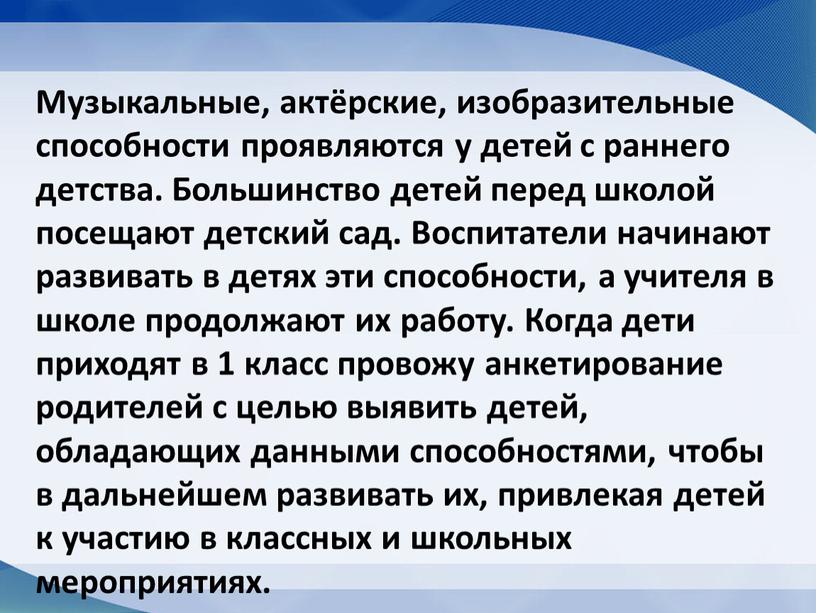 Музыкальные, актёрские, изобразительные способности проявляются у детей с раннего детства. Большинство детей перед школой посещают детский сад. Воспитатели начинают развивать в детях эти способности, а учителя в школе продолжают их работу. Когда дети приходят в 1 класс провожу анкетирование родителей с целью выявить детей, обладающих данными способностями, чтобы в дальнейшем развивать их, привлекая детей к участию в классных и школьных мероприятиях.